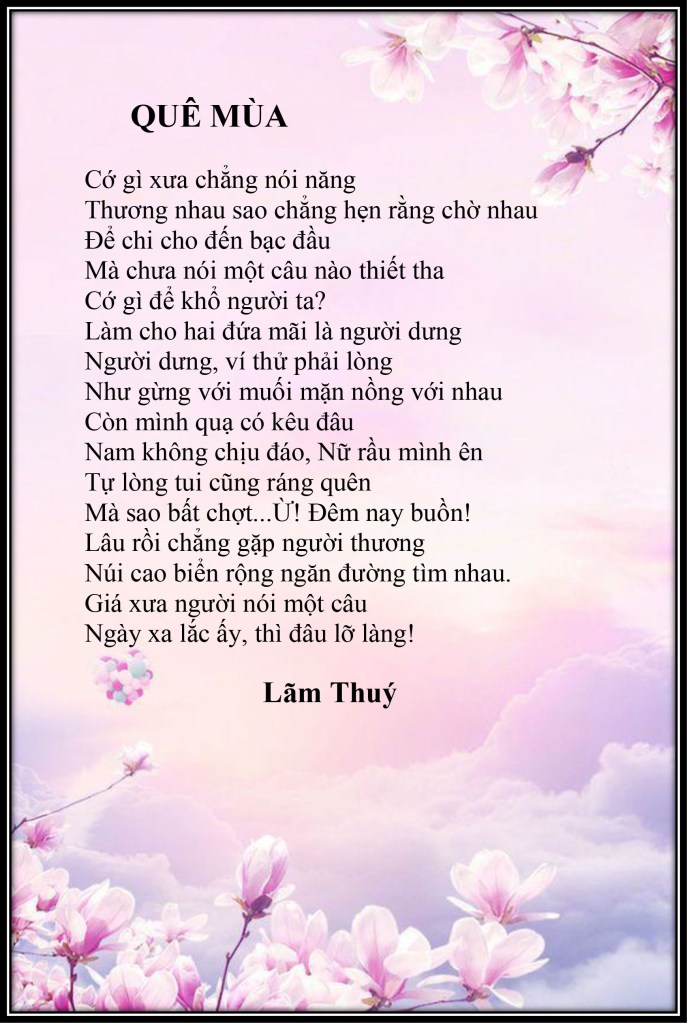 QUÊ MÙA

Cớ gì xưa chẳng nói năng
Thương nhau sao chẳng hẹn rằng chờ nhau
Để chi cho đến bạc đầu
Mà chưa nói một câu nào thiết tha
Cớ gì để khổ người ta?
Làm cho hai đứa mãi là người dưng
Người dưng, ví thử phải lòng
Như gừng với muối mặn nồng với nhau
Còn mình quạ có kêu đâu
Nam không chịu đáo, Nữ rầu mình ên
Tự lòng tui cũng ráng quên
Mà sao bất chợt...Ừ! Đêm nay buồn!
Lâu rồi chẳng gặp người thương
Núi cao biển rộng ngăn đường tìm nhau.
Giá xưa người nói một câu
Ngày xa lắc ấy, thì đâu lỡ làng!

Lãm Thuý